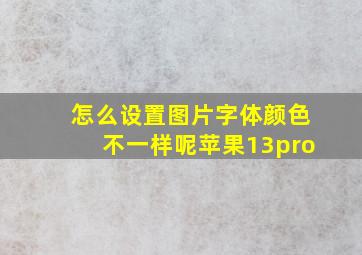 怎么设置图片字体颜色不一样呢苹果13pro